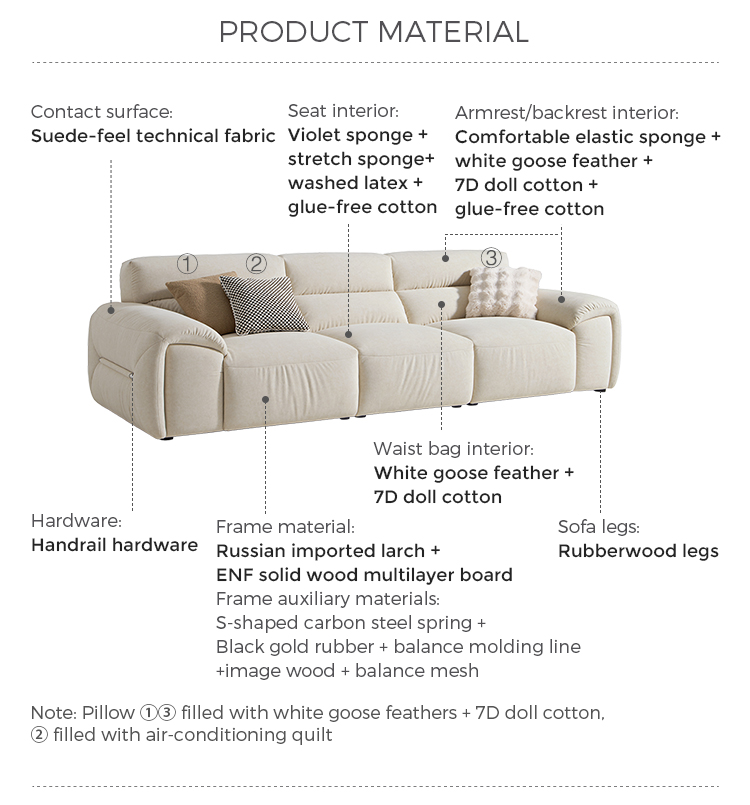 PRODUCT MATERIAL

Contact surface:
Suede-feel technical fabric

Seat interior:
Violet sponge + stretch sponge+ washed latex + glue-free cotton

Armrest/backrest interior:
Comfortable elastic sponge + white goose feather + 7D doll cotton + glue-free cotton

① ② ③

Waist bag interior:
White goose feather + 7D doll cotton

Hardware:
Handrail hardware

Frame material:
Russian imported larch + ENF solid wood multilayer board
Frame auxiliary materials:
S-shaped carbon steel spring + Black gold rubber + balance molding line +image wood + balance mesh

Sofa legs:
Rubberwood legs

Note: Pillow ①③ filled with white goose feathers + 7D doll cotton,
② filled with air-conditioning quilt